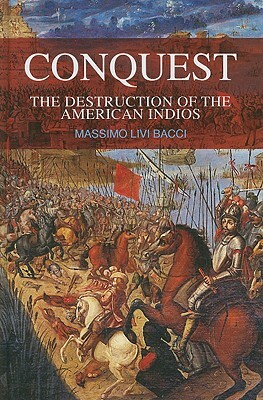 CONQUEST

THE DESTRUCTION OF THE AMERICAN INDIOS

MASSIMO LIVI BACCI